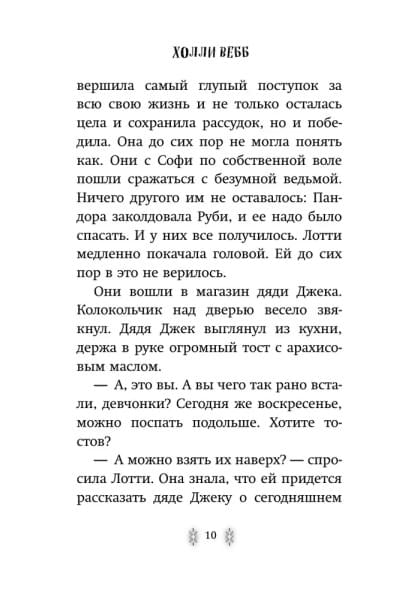 ХОЛЛИ ВЕББ

вершила самый глупый поступок за всю свою жизнь и не только осталась цела и сохранила рассудок, но и победила. Она до сих пор не могла понять как. Они с Софи по собственной воле пошли сражаться с безумной ведьмой. Ничего другого им не оставалось: Пандора заколдовала Руби, и ее надо было спасать. И у них все получилось. Лотти медленно покачала головой. Ей до сих пор в это не верилось.

Они вошли в магазин дяди Джека. Колокольчик над дверью весело звякнул. Дядя Джек выглянул из кухни, держа в руке огромный тост с арахисовым маслом.

— А, это вы. А вы чего так рано встали, девчонки? Сегодня же воскресенье, можно поспать подольше. Хотите тостов?

— А можно взять их наверх? — спросила Лотти. Она знала, что ей придется рассказать дяде Джеку о сегодняшнем

10